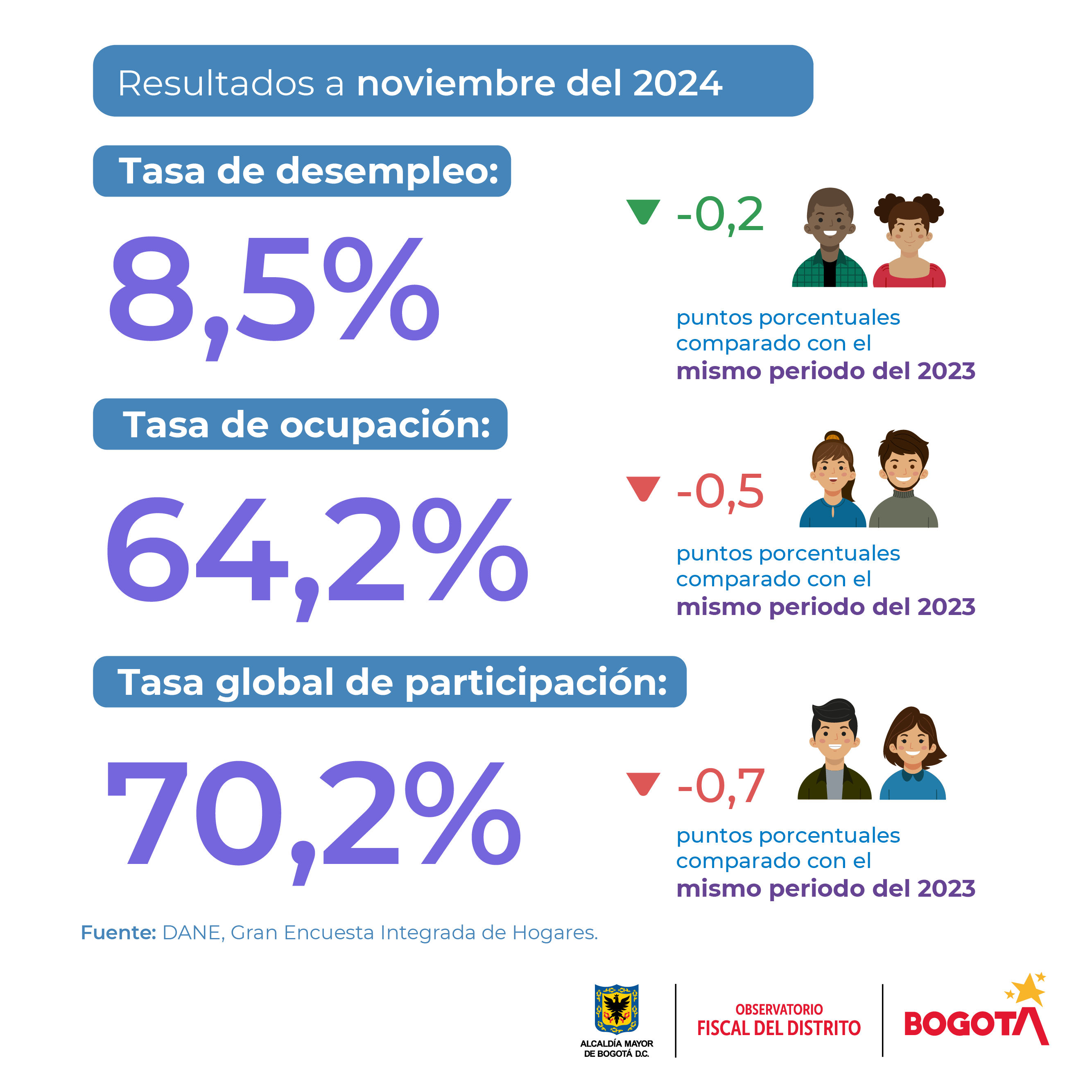 Resultados a noviembre del 2024

Tasa de desempleo:

8,5%

-0,2

puntos porcentuales comparado con el mismo periodo del 2023

Tasa de ocupación:

64,2%

-0,5

puntos porcentuales comparado con el mismo periodo del 2023

Tasa global de participación:

70,2%

-0,7

puntos porcentuales comparado con el mismo periodo del 2023

Fuente: DANE, Gran Encuesta Integrada de Hogares.

ALCALDÍA MAYOR DE BOGOTÁ D.C.

OBSERVATORIO FISCAL DEL DISTRITO

BOGOTA